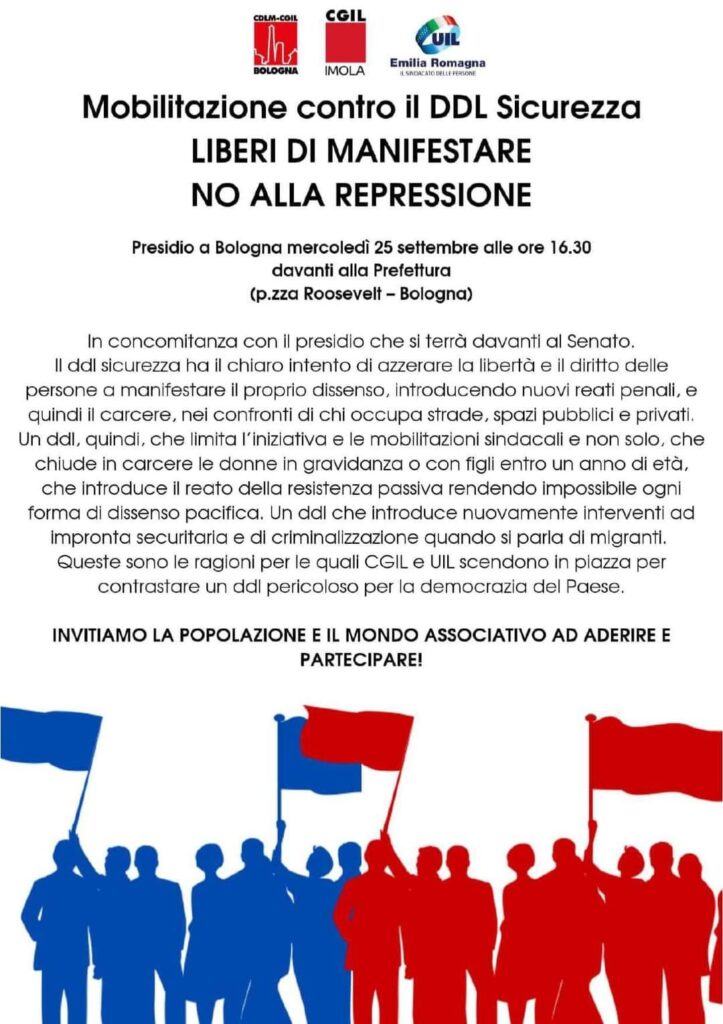 CDLM-CGIL BOLOGNA

CGIL IMOLA

UIL Emilia Romagna IL SINDACATO DELLE PERSONE

Mobilitazione contro il DDL Sicurezza
LIBERI DI MANIFESTARE
NO ALLA REPRESSIONE

Presidio a Bologna mercoledì 25 settembre alle ore 16.30 davanti alla Prefettura (p.zza Roosevelt – Bologna)

In concomitanza con il presidio che si terrà davanti al Senato.
Il ddl sicurezza ha il chiaro intento di azzerare la libertà e il diritto delle persone a manifestare il proprio dissenso, introducendo nuovi reati penali, e quindi il carcere, nei confronti di chi occupa strade, spazi pubblici e privati. Un ddl, quindi, che limita l'iniziativa e le mobilitazioni sindacali e non solo, che chiude in carcere le donne in gravidanza o con figli entro un anno di età, che introduce il reato della resistenza passiva rendendo impossibile ogni forma di dissenso pacifica. Un ddl che introduce nuovamente interventi ad impronta securitaria e di criminalizzazione quando si parla di migranti. Queste sono le ragioni per le quali CGIL e UIL scendono in piazza per contrastare un ddl pericoloso per la democrazia del Paese.

INVITIAMO LA POPOLAZIONE E IL MONDO ASSOCIATIVO AD ADERIRE E PARTECIPARE!